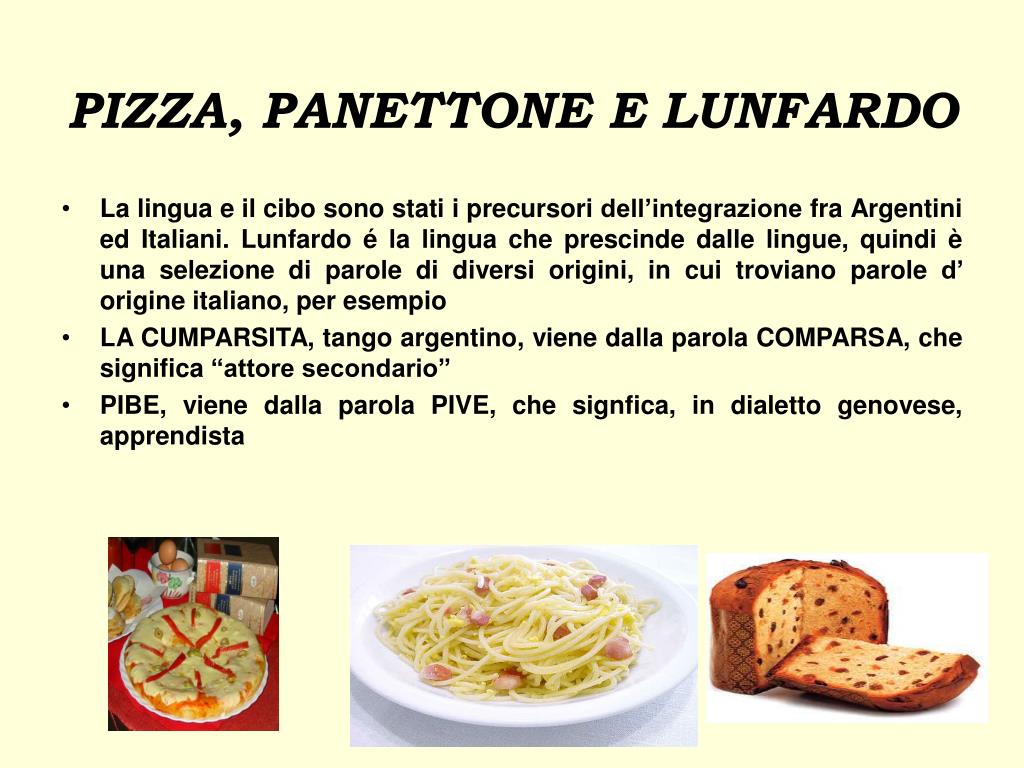 PIZZA, PANETTONE E LUNFARDO

• La lingua e il cibo sono stati i precursori dell’integrazione fra Argentini ed Italiani. Lunfardo é la lingua che prescinde dalle lingue, quindi è una selezione di parole di diversi origini, in cui troviano parole d’ origine italiano, per esempio

• LA CUMPARSITA, tango argentino, viene dalla parola COMPARSA, che significa “attore secondario”

• PIBE, viene dalla parola PIVE, che signfica, in dialetto genovese, apprendista